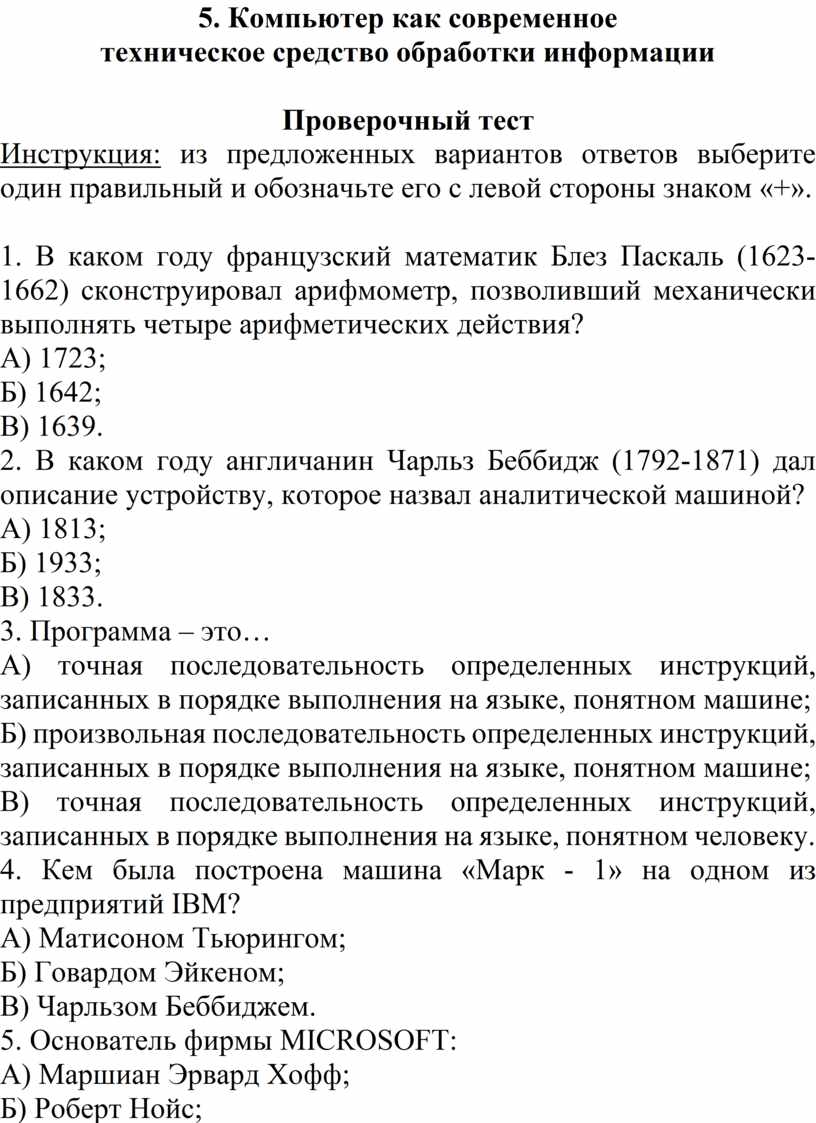 5. Компьютер как современное техническое средство обработки информации

Проверочный тест

Инструкция: из предложенных вариантов ответов выберите один правильный и обозначьте его с левой стороны знаком «+».

1. В каком году французский математик Блез Паскаль (1623-1662) сконструировал арифмометр, позволивший механически выполнять четыре арифметических действия?
А) 1723;
Б) 1642;
В) 1639.
2. В каком году англичанин Чарльз Беббидж (1792-1871) дал описание устройству, которое назвал аналитической машиной?
А) 1813;
Б) 1933;
В) 1833.
3. Программа – это…
А) точная последовательность определенных инструкций, записанных в порядке выполнения на языке, понятном машине;
Б) произвольная последовательность определенных инструкций, записанных в порядке выполнения на языке, понятном машине;
В) точная последовательность определенных инструкций, записанных в порядке выполнения на языке, понятном человеку.
4. Кем была построена машина «Марк - 1» на одном из предприятий IBM?
А) Матисоном Тьюрингом;
Б) Говардом Эйкеном;
В) Чарльзом Беббиджем.
5. Основатель фирмы MICROSOFT:
А) Маршиан Эрвард Хофф;
Б) Роберт Нойс;